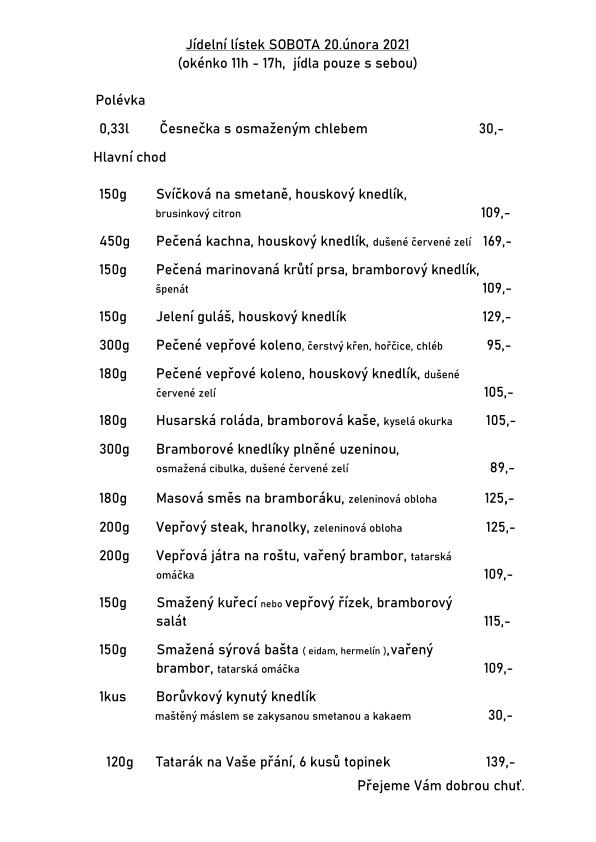 Jídelní lístek SOBOTA 20.února 2021
(okénko 11h - 17h, jídla pouze s sebou)

Polévka

0,33l Česnečka s osmaženým chlebem 30,-

Hlavní chod

150g Svíčková na smetaně, houskový knedlík, brusinkový citron 109,-

450g Pečená kachna, houskový knedlík, dušené červené zelí 169,-

150g Pečená marinovaná krůtí prsa, bramborový knedlík, špenát 109,-

150g Jelení guláš, houskový knedlík 129,-

300g Pečené vepřové koleno, čerstvý křen, hořčice, chléb 95,-

180g Pečené vepřové koleno, houskový knedlík, dušené červené zelí 105,-

180g Husarská roláda, bramborová kaše, kyselá okurka 105,-

300g Bramborové knedlíky plněné uzeninou, osmažená cibulka, dušené červené zelí 89,-

180g Masová směs na bramboráku, zeleninová obloha 125,-

200g Vepřový steak, hranolky, zeleninová obloha 125,-

200g Vepřová játra na roštu, vařený brambor, tatarská omáčka 109,-

150g Smažený kuřecí nebo vepřový řízek, bramborový salát 115,-

150g Smažená sýrová bašta ( eidam, hermelín ),vařený brambor, tatarská omáčka 109,-

1kus Borůvkový kynutý knedlík maštěný máslem se zakysanou smetanou a kakaem 30,-

120g Tatarák na Vaše přání, 6 kusů topinek 139,-

Přejeme Vám dobrou chuť.